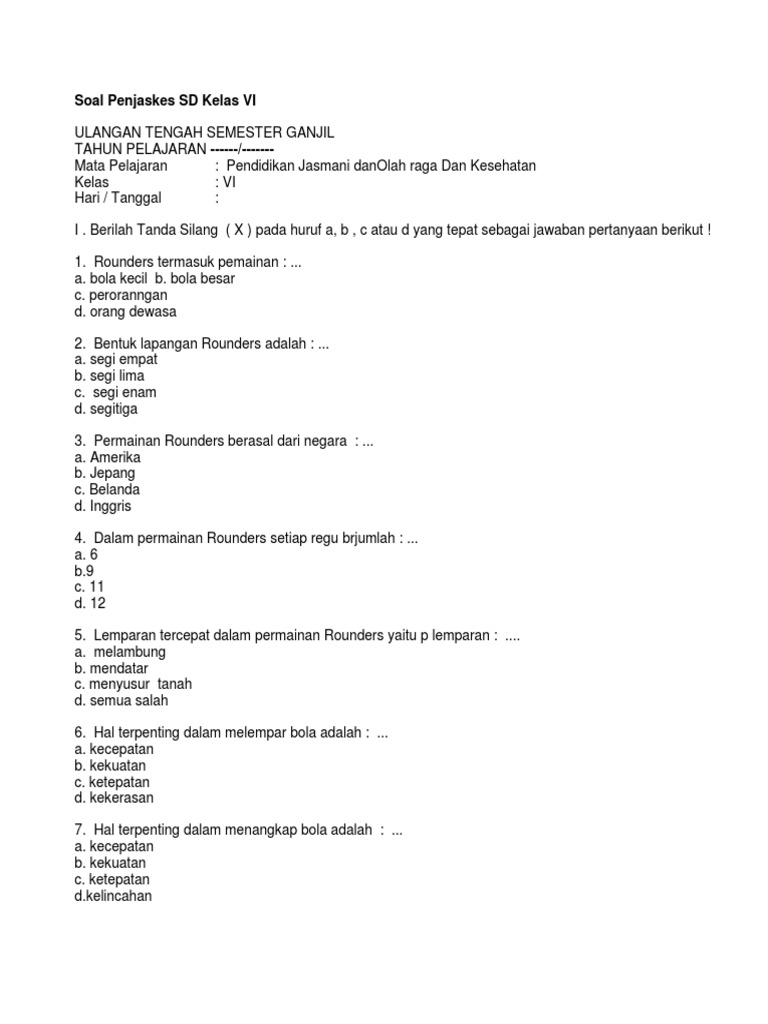 Soal Penjaskes SD Kelas VI

ULANGAN TENGAH SEMESTER GANJIL
TAHUN PELAJARAN ------/-------
Mata Pelajaran : Pendidikan Jasmani danOlah raga Dan Kesehatan
Kelas : VI
Hari / Tanggal :

I . Berilah Tanda Silang ( X ) pada huruf a, b , c atau d yang tepat sebagai jawaban pertanyaan berikut !

1. Rounders termasuk pemainan : ...
a. bola kecil b. bola besar
c. peroranngan
d. orang dewasa

2. Bentuk lapangan Rounders adalah : ...
a. segi empat
b. segi lima
c. segi enam
d. segitiga

3. Permainan Rounders berasal dari negara : ...
a. Amerika
b. Jepang
c. Belanda
d. Inggris

4. Dalam permainan Rounders setiap regu brjumlah : ...
a. 6
b.9
c. 11
d. 12

5. Lemparan tercepat dalam permainan Rounders yaitu p lemparan : ....
a. melambung
b. mendatar
c. menyusur tanah
d. semua salah

6. Hal terpenting dalam melempar bola adalah : ...
a. kecepatan
b. kekuatan
c. ketepatan
d. kekerasan

7. Hal terpenting dalam menangkap bola adalah : ...
a. kecepatan
b. kekuatan
c. ketepatan
d.kelincahan